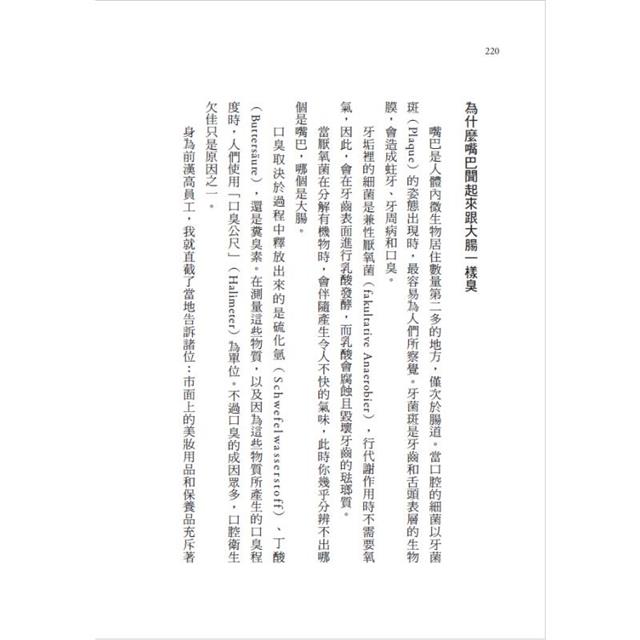 220

為什麼嘴巴聞起來跟大腸一樣臭

嘴巴是人體內微生物居住數量第二多的地方，僅次於腸道。當口腔的細菌以牙菌斑（Plaque）的姿態出現時，最容易為人們所察覺。牙菌斑是牙齒和舌頭表層的生物膜，會造成蛀牙、牙周病和口臭。

牙垢裡的細菌是兼性厭氧菌（fakultative Anaerobier），行代謝作用時不需要氧氣，因此，會在牙齒表面進行乳酸發酵，而乳酸會腐蝕且毀壞牙齒的琺瑯質。

當厭氧菌在分解有機物時，會伴隨產生令人不快的氣味，此時你幾乎分辨不出哪個是嘴巴，哪個是大腸。

口臭取決於過程中釋放出來的是硫化氫（Schwefelwasserstoff）、丁酸（Buttersäure），還是糞臭素。在測量這些物質，以及因為這些物質所產生的口臭程度時，人們使用「口臭公尺」（Halimeter）為單位。不過口臭的成因眾多，口腔衛生欠佳只是原因之一。

身為前漢高員工，我就直截了當地告訴諸位：市面上的美妝用品和保養品充斥著